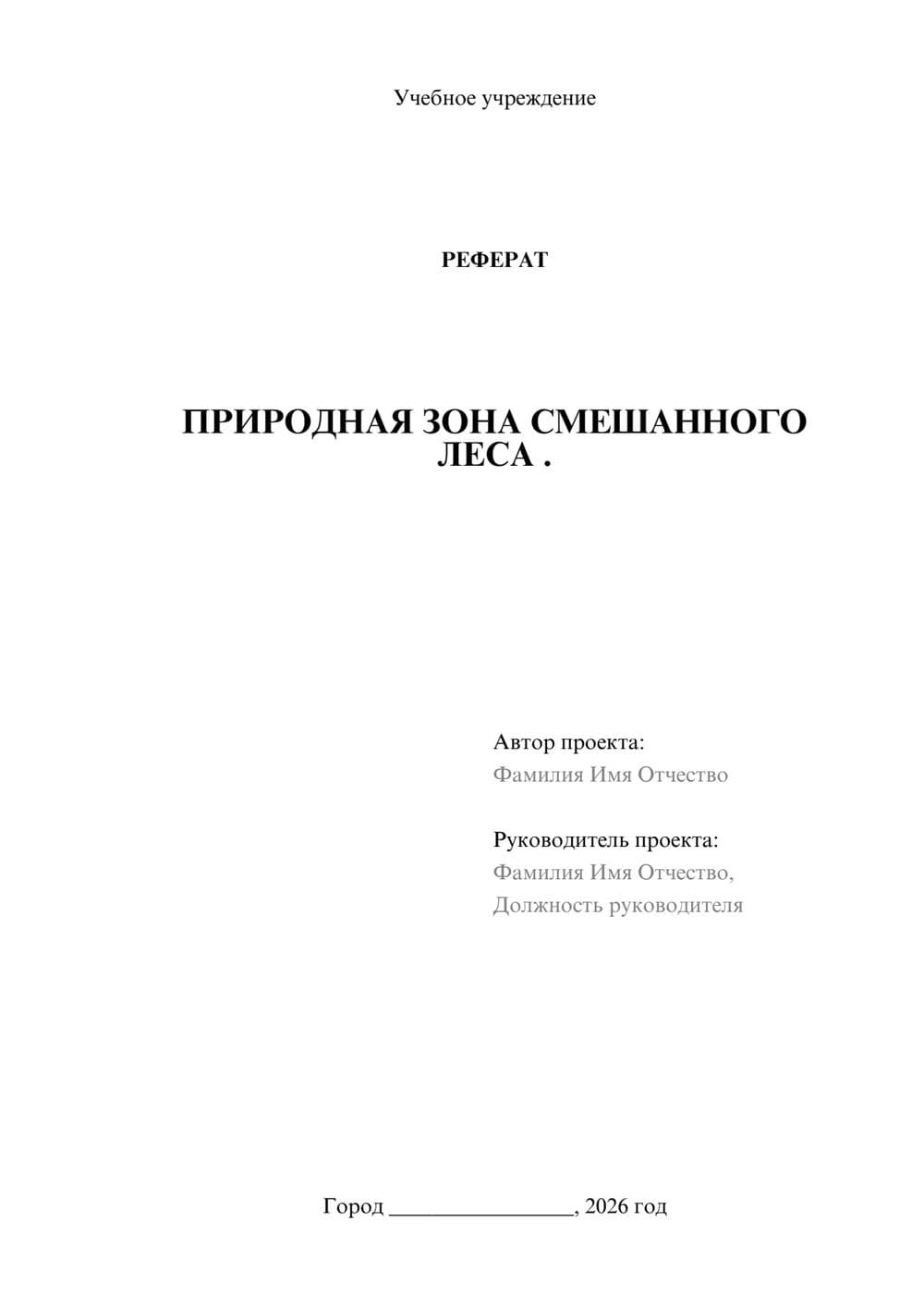 Учебное учреждение

РЕФЕРАТ

ПРИРОДНАЯ ЗОНА СМЕШАННОГО ЛЕСА .

Автор проекта:
Фамилия Имя Отчество

Руководитель проекта:
Фамилия Имя Отчество,
Должность руководителя

Город ________________, 2026 год